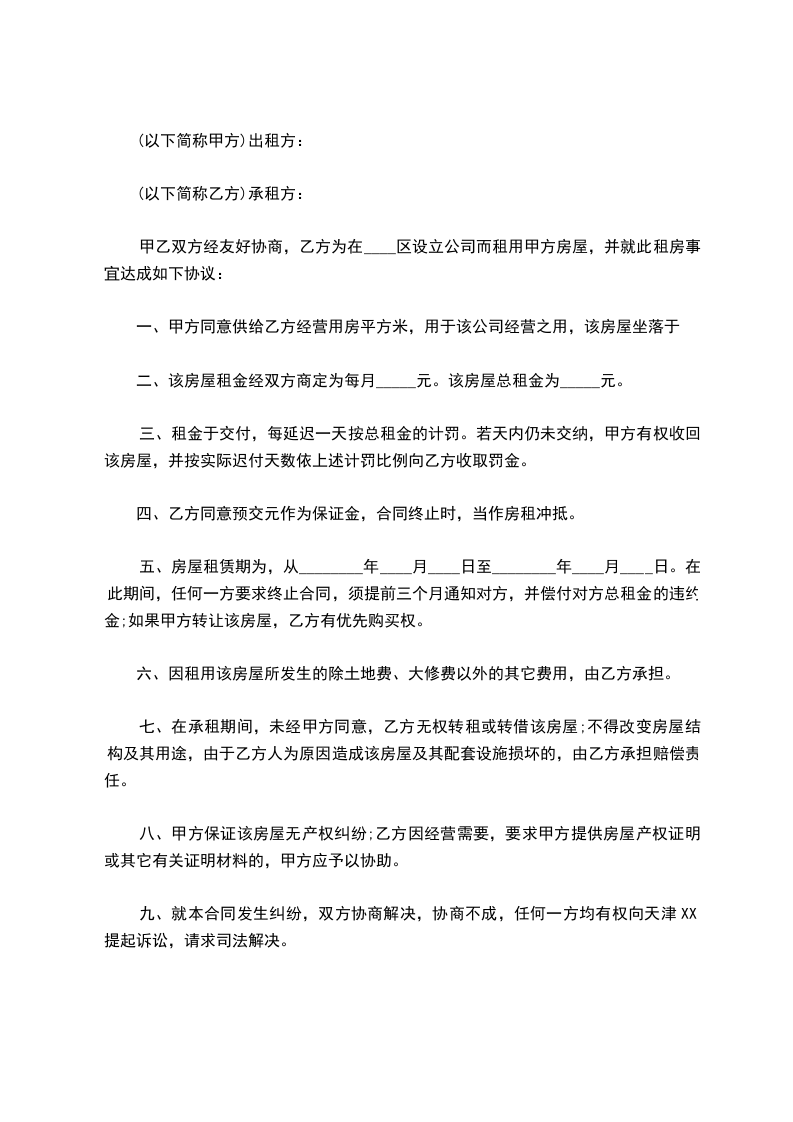 (以下简称甲方)出租方：

(以下简称乙方)承租方：

甲乙双方经友好协商，乙方为在____区设立公司而租用甲方房屋，并就此租房事宜达成如下协议：

一、甲方同意供给乙方经营用房平方米，用于该公司经营之用，该房屋坐落于

二、该房屋租金经双方商定为每月_____元。该房屋总租金为_____元。

三、租金于交付，每延迟一天按总租金的计罚。若天内仍未交纳，甲方有权收回该房屋，并按实际迟付天数依上述计罚比例向乙方收取罚金。

四、乙方同意预交元作为保证金，合同终止时，当作房租冲抵。

五、房屋租赁期为，从________年____月____日至________年____月____日。在此期间，任何一方要求终止合同，须提前三个月通知对方，并偿付对方总租金的违约金;如果甲方转让该房屋，乙方有优先购买权。

六、因租用该房屋所发生的除土地费、大修费以外的其它费用，由乙方承担。

七、在承租期间，未经甲方同意，乙方无权转租或转借该房屋;不得改变房屋结构及其用途，由于乙方人为原因造成该房屋及其配套设施损坏的，由乙方承担赔偿责任。

八、甲方保证该房屋无产权纠纷;乙方因经营需要，要求甲方提供房屋产权证明或其它有关证明材料的，甲方应予以协助。

九、就本合同发生纠纷，双方协商解决，协商不成，任何一方均有权向天津XX提起诉讼，请求司法解决。